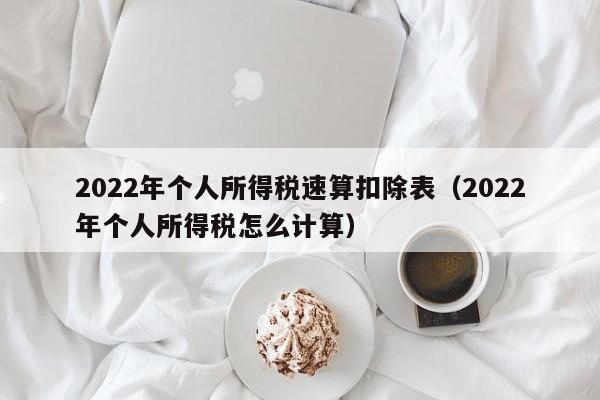 2022年个人所得税速算扣除表（2022年个人所得税怎么计算）